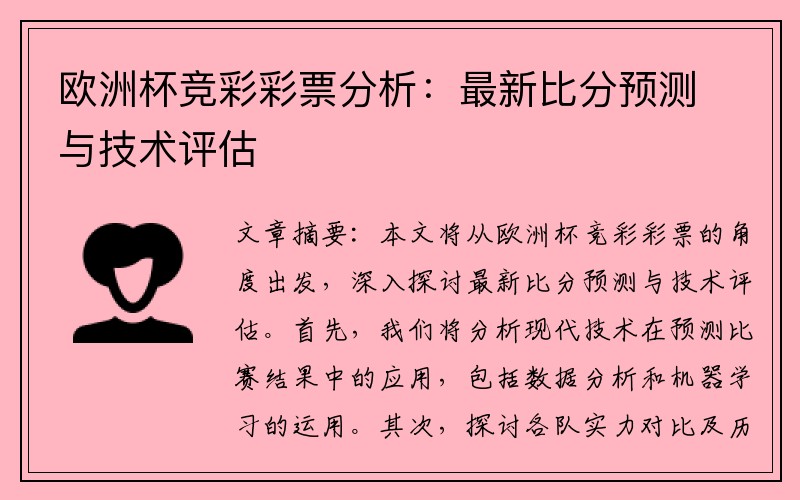 欧洲杯竞彩彩票分析：最新比分预测与技术评估

文章摘要：本文将从欧洲杯竞彩彩票的角度出发，深入探讨最新比分预测与技术评估。首先，我们将分析现代技术在预测比赛结果中的应用，包括数据分析和机器学习的运用。其次，探讨各队实力对比及历